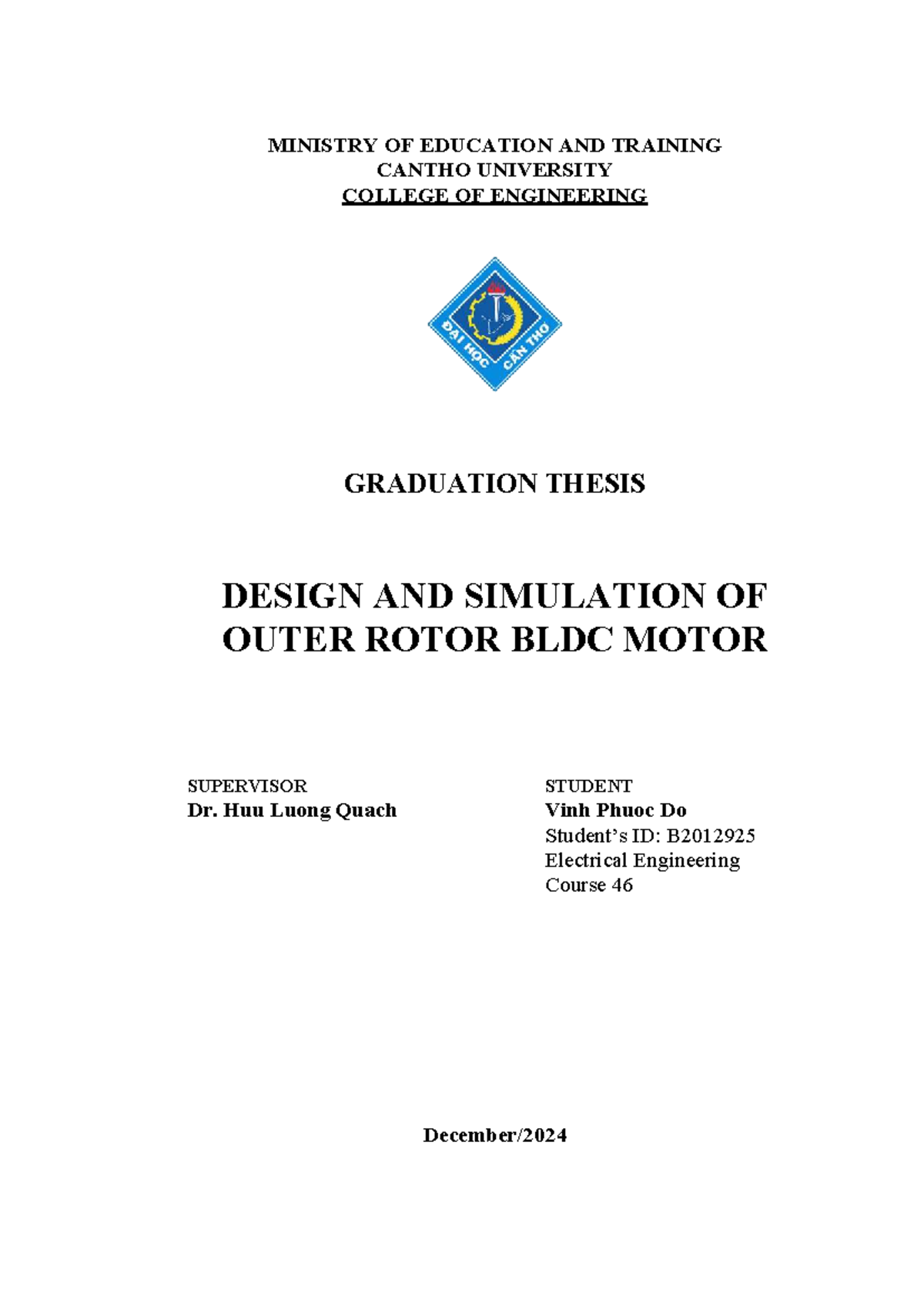 MINISTRY OF EDUCATION AND TRAINING
CANTHO UNIVERSITY
COLLEGE OF ENGINEERING

ĐẠI HỌC CẦN THƠ

GRADUATION THESIS

DESIGN AND SIMULATION OF OUTER ROTOR BLDC MOTOR

SUPERVISOR
Dr. Huu Luong Quach

STUDENT
Vinh Phuoc Do
Student's ID: B2012925
Electrical Engineering
Course 46

December/2024